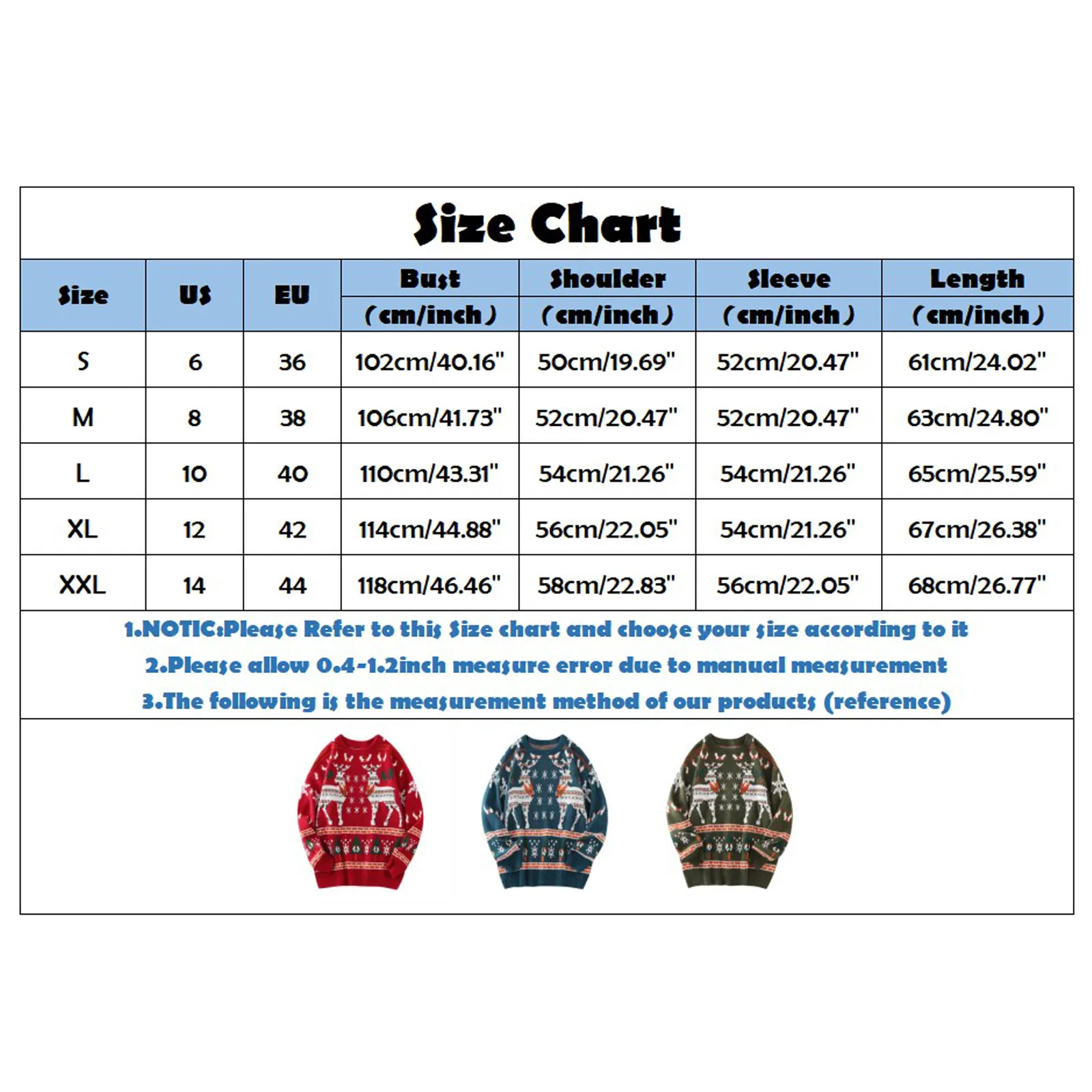 Size Chart

| Size | US | EU | Bust (cm/inch) | Shoulder (cm/inch) | Sleeve (cm/inch) | Length (cm/inch) |
|---|---|---|---|---|---|---|
| S | 6 | 36 | 102cm/40.16" | 50cm/19.69" | 52cm/20.47" | 61cm/24.02" |
| M | 8 | 38 | 106cm/41.73" | 52cm/20.47" | 52cm/20.47" | 63cm/24.80" |
| L | 10 | 40 | 110cm/43.31" | 54cm/21.26" | 54cm/21.26" | 65cm/25.59" |
| XL | 12 | 42 | 114cm/44.88" | 56cm/22.05" | 54cm/21.26" | 67cm/26.38" |
| XXL | 14 | 44 | 118cm/46.46" | 58cm/22.83" | 56cm/22.05" | 68cm/26.77" |

1.NOTIC:Please Refer to this Size chart and choose your size according to it
2.Please allow 0.4-1.2inch measure error due to manual measurement
3.The following is the measurement method of our products (reference)